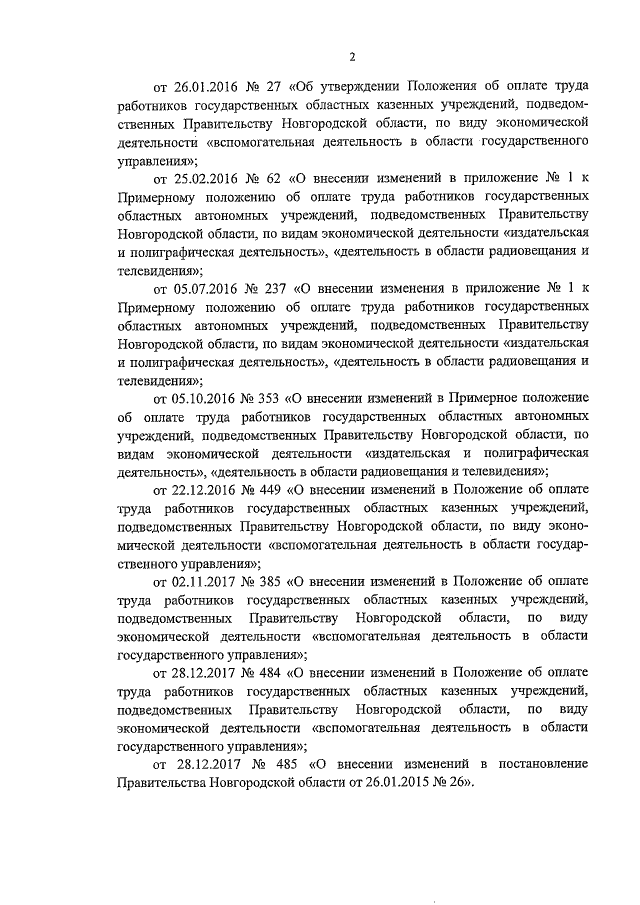 2

от 26.01.2016 № 27 «Об утверждении Положения об оплате труда работников государственных областных казенных учреждений, подведомственных Правительству Новгородской области, по виду экономической деятельности «вспомогательная деятельность в области государственного управления»;

от 25.02.2016 № 62 «О внесении изменений в приложение № 1 к Примерному положению об оплате труда работников государственных областных автономных учреждений, подведомственных Правительству Новгородской области, по видам экономической деятельности «издательская и полиграфическая деятельность», «деятельность в области радиовещания и телевидения»;

от 05.07.2016 № 237 «О внесении изменения в приложение № 1 к Примерному положению об оплате труда работников государственных областных автономных учреждений, подведомственных Правительству Новгородской области, по видам экономической деятельности «издательская и полиграфическая деятельность», «деятельность в области радиовещания и телевидения»;

от 05.10.2016 № 353 «О внесении изменений в Примерное положение об оплате труда работников государственных областных автономных учреждений, подведомственных Правительству Новгородской области, по видам экономической деятельности «издательская и полиграфическая деятельность», «деятельность в области радиовещания и телевидения»;

от 22.12.2016 № 449 «О внесении изменений в Положение об оплате труда работников государственных областных казенных учреждений, подведомственных Правительству Новгородской области, по виду экономической деятельности «вспомогательная деятельность в области государственного управления»;

от 02.11.2017 № 385 «О внесении изменений в Положение об оплате труда работников государственных областных казенных учреждений, подведомственных Правительству Новгородской области, по виду экономической деятельности «вспомогательная деятельность в области государственного управления»;

от 28.12.2017 № 484 «О внесении изменений в Положение об оплате труда работников государственных областных казенных учреждений, подведомственных Правительству Новгородской области, по виду экономической деятельности «вспомогательная деятельность в области государственного управления»;

от 28.12.2017 № 485 «О внесении изменений в постановление Правительства Новгородской области от 26.01.2015 № 26».